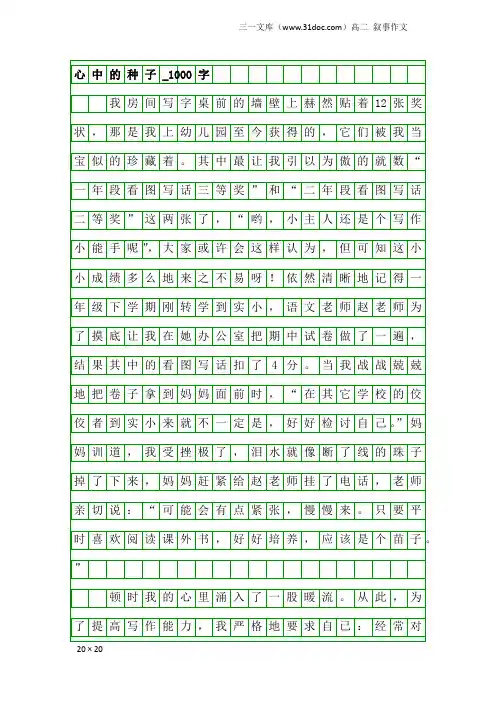 三一文库（www.31doc.com）高二 叙事作文

心中的种子_1000字

我房间写字桌前的墙壁上赫然贴着12张奖状，那是我上幼儿园至今获得的，它们被我当宝似的珍藏着。其中最让我引以为傲的就数“一年段看图写话三等奖”和“二年段看图写话二等奖”这两张了，“哟，小主人还是个写作小能手呢”，大家或许会这样认为，但可知这小小成绩多么地来之不易呀！依然清晰地记得一年级下学期刚转学到实小，语文老师赵老师为了摸底让我在她办公室把期中试卷做了一遍，结果其中的看图写话扣了4分。当我战战兢兢地把卷子拿到妈妈面前时，“在其它学校的佼佼者到实小来就不一定是，好好检讨自己。”妈妈训道，我受挫极了，泪水就像断了线的珠子掉了下来，妈妈赶紧给赵老师挂了电话，老师亲切说：“可能会有点紧张，慢慢来。只要平时喜欢阅读课外书，好好培养，应该是个苗子。”

顿时我的心里涌入了一股暖流。从此，为了提高写作能力，我严格地要求自己：经常对

20×20